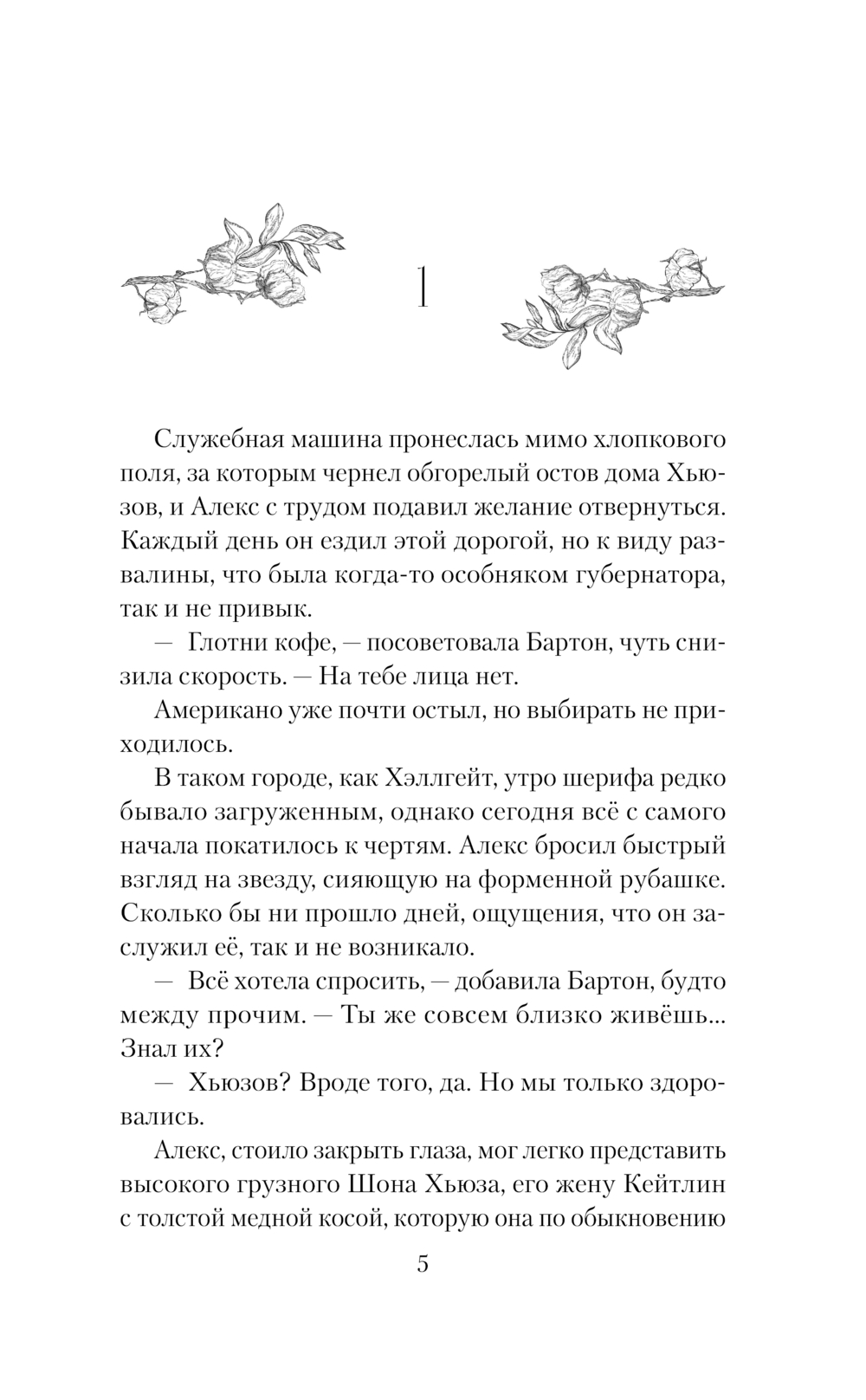 1

Служебная машина пронеслась мимо хлопкового поля, за которым чернел обгорелый остов дома Хьюзов, и Алекс с трудом подавил желание отвернуться. Каждый день он ездил этой дорогой, но к виду развалины, что была когда-то особняком губернатора, так и не привык.

— Глотни кофе, — посоветовала Бартон, чуть снизила скорость. — На тебе лица нет.

Американо уже почти остыл, но выбирать не приходилось.

В таком городе, как Хэллгейт, утро шерифа редко бывало загруженным, однако сегодня всё с самого начала покатилось к чертям. Алекс бросил быстрый взгляд на звезду, сияющую на форменной рубашке. Сколько бы ни прошло дней, ощущения, что он заслужил её, так и не возникало.

— Всё хотела спросить, — добавила Бартон, будто между прочим. — Ты же совсем близко живёшь... Знал их?

— Хьюзов? Вроде того, да. Но мы только здоровались.

Алекс, стоило закрыть глаза, мог легко представить высокого грузного Шона Хьюза, его жену Кейтлин с толстой медной косой, которую она по обыкновению

5